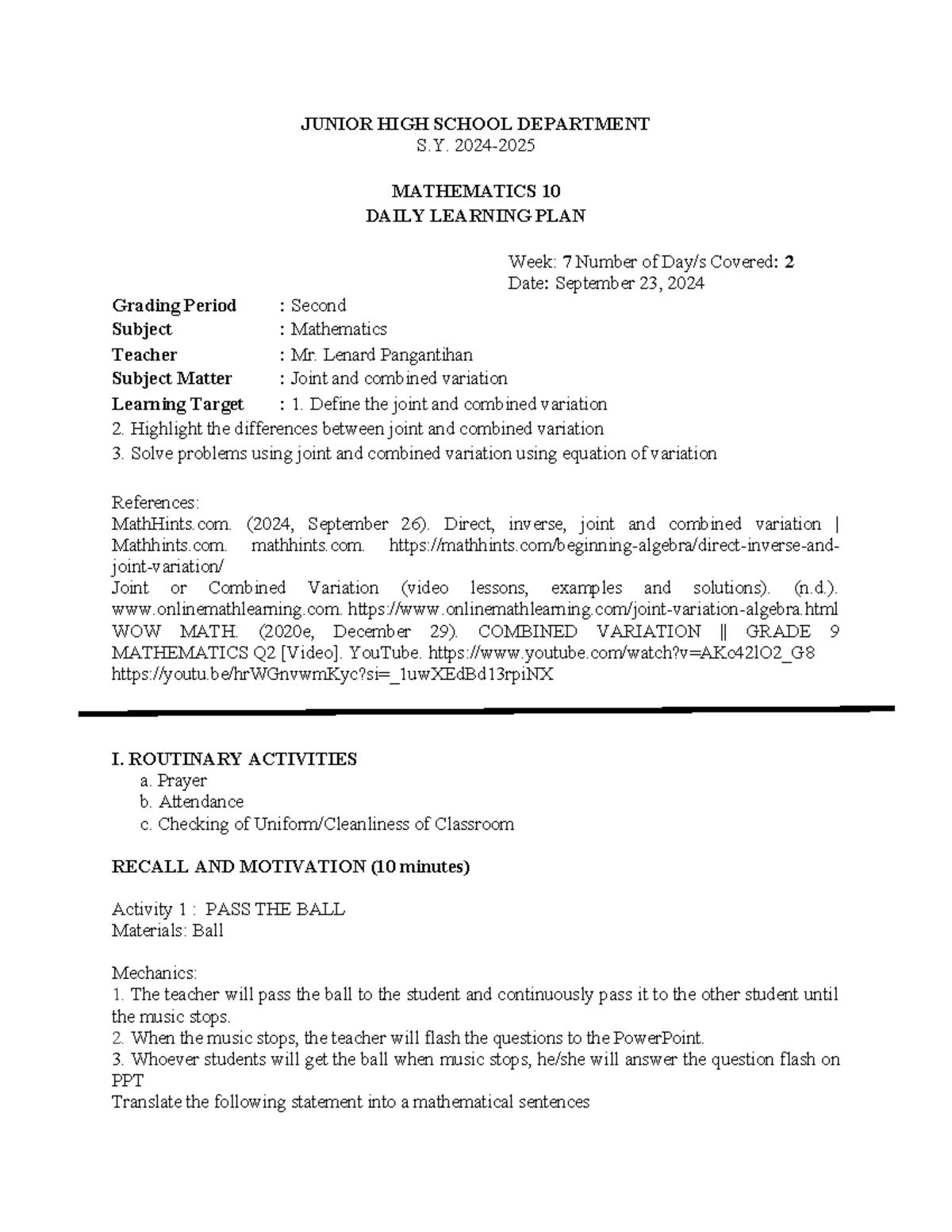 JUNIOR HIGH SCHOOL DEPARTMENT
S.Y. 2024-2025

MATHEMATICS 10
DAILY LEARNING PLAN

Week: 7 Number of Day/s Covered: 2
Date: September 23, 2024

Grading Period : Second
Subject : Mathematics
Teacher : Mr. Lenard Pangantihan
Subject Matter : Joint and combined variation
Learning Target : 1. Define the joint and combined variation
2. Highlight the differences between joint and combined variation
3. Solve problems using joint and combined variation using equation of variation

References:
MathHints.com. (2024, September 26). Direct, inverse, joint and combined variation | Mathhints.com. mathhints.com. https://mathhints.com/beginning-algebra/direct-inverse-and-joint-variation/
Joint or Combined Variation (video lessons, examples and solutions). (n.d.). www.onlinemathlearning.com. https://www.onlinemathlearning.com/joint-variation-algebra.html
WOW MATH. (2020e, December 29). COMBINED VARIATION || GRADE 9 MATHEMATICS Q2 [Video]. YouTube. https://www.youtube.com/watch?v=AKc42lO2_G8
https://youtu.be/hrWGnvwmKyc?si=_1uwXEdBd13rpiNX

I. ROUTINARY ACTIVITIES
a. Prayer
b. Attendance
c. Checking of Uniform/Cleanliness of Classroom

RECALL AND MOTIVATION (10 minutes)

Activity 1 : PASS THE BALL
Materials: Ball

Mechanics:
1. The teacher will pass the ball to the student and continuously pass it to the other student until the music stops.
2. When the music stops, the teacher will flash the questions to the PowerPoint.
3. Whoever students will get the ball when music stops, he/she will answer the question flash on PPT
Translate the following statement into a mathematical sentences